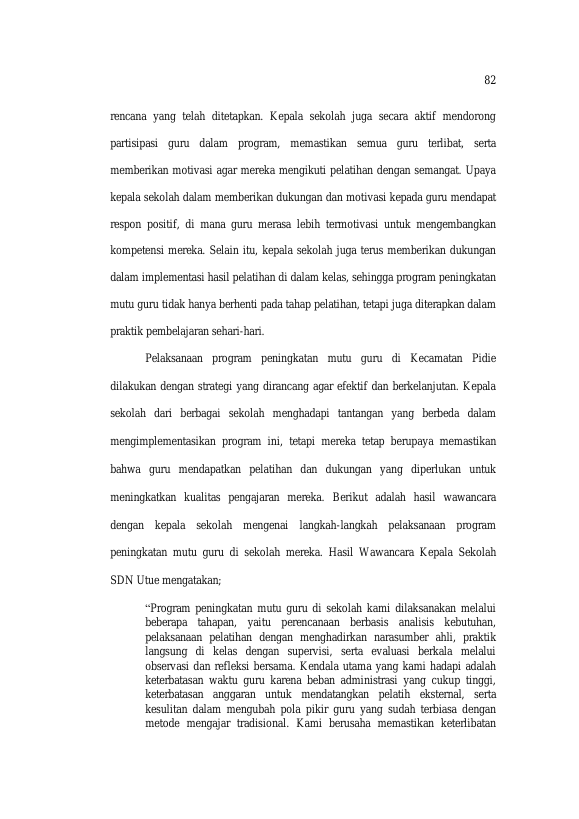 82

rencana yang telah ditetapkan. Kepala sekolah juga secara aktif mendorong partisipasi guru dalam program, memastikan semua guru terlibat, serta memberikan motivasi agar mereka mengikuti pelatihan dengan semangat. Upaya kepala sekolah dalam memberikan dukungan dan motivasi kepada guru mendapat respon positif, di mana guru merasa lebih termotivasi untuk mengembangkan kompetensi mereka. Selain itu, kepala sekolah juga terus memberikan dukungan dalam implementasi hasil pelatihan di dalam kelas, sehingga program peningkatan mutu guru tidak hanya berhenti pada tahap pelatihan, tetapi juga diterapkan dalam praktik pembelajaran sehari-hari.

Pelaksanaan program peningkatan mutu guru di Kecamatan Pidie dilakukan dengan strategi yang dirancang agar efektif dan berkelanjutan. Kepala sekolah dari berbagai sekolah menghadapi tantangan yang berbeda dalam mengimplementasikan program ini, tetapi mereka tetap berupaya memastikan bahwa guru mendapatkan pelatihan dan dukungan yang diperlukan untuk meningkatkan kualitas pengajaran mereka. Berikut adalah hasil wawancara dengan kepala sekolah mengenai langkah-langkah pelaksanaan program peningkatan mutu guru di sekolah mereka. Hasil Wawancara Kepala Sekolah SDN Utue mengatakan;

“Program peningkatan mutu guru di sekolah kami dilaksanakan melalui beberapa tahapan, yaitu perencanaan berbasis analisis kebutuhan, pelaksanaan pelatihan dengan menghadirkan narasumber ahli, praktik langsung di kelas dengan supervisi, serta evaluasi berkala melalui observasi dan refleksi bersama. Kendala utama yang kami hadapi adalah keterbatasan waktu guru karena beban administrasi yang cukup tinggi, keterbatasan anggaran untuk mendatangkan pelatih eksternal, serta kesulitan dalam mengubah pola pikir guru yang sudah terbiasa dengan metode mengajar tradisional. Kami berusaha memastikan keterlibatan